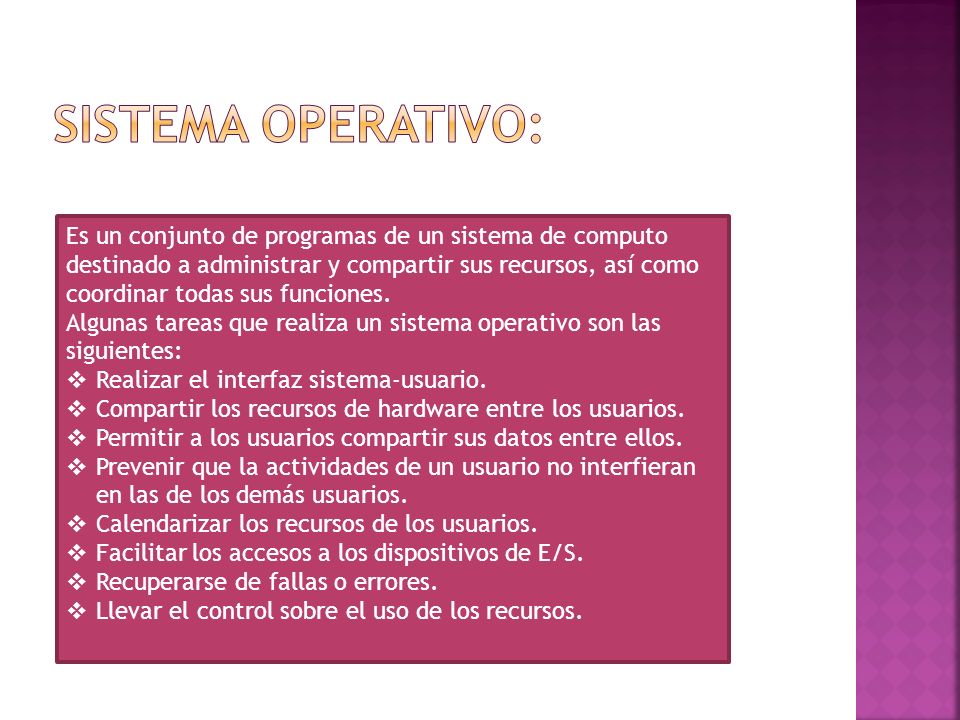 SISTEMA OPERATIVO:

Es un conjunto de programas de un sistema de computo destinado a administrar y compartir sus recursos, así como coordinar todas sus funciones.
Algunas tareas que realiza un sistema operativo son las siguientes:
❖ Realizar el interfaz sistema-usuario.
❖ Compartir los recursos de hardware entre los usuarios.
❖ Permitir a los usuarios compartir sus datos entre ellos.
❖ Prevenir que la actividades de un usuario no interfieran en las de los demás usuarios.
❖ Calendarizar los recursos de los usuarios.
❖ Facilitar los accesos a los dispositivos de E/S.
❖ Recuperarse de fallas o errores.
❖ Llevar el control sobre el uso de los recursos.